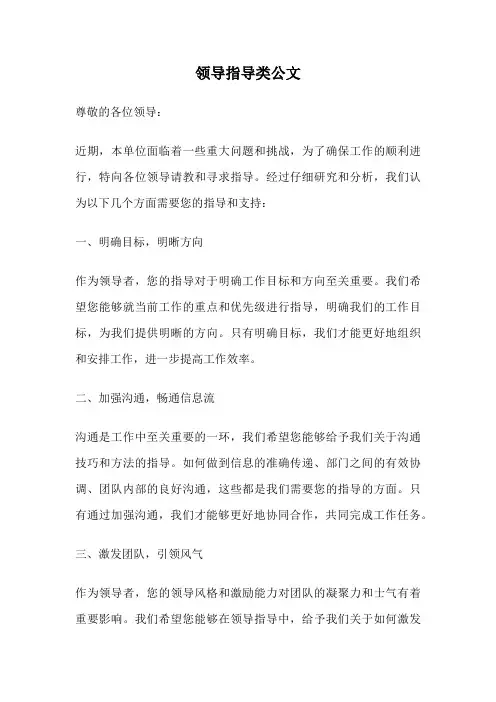 领导指导类公文

尊敬的各位领导：

近期，本单位面临着一些重大问题和挑战，为了确保工作的顺利进行，特向各位领导请教和寻求指导。经过仔细研究和分析，我们认为以下几个方面需要您的指导和支持：

一、明确目标，明晰方向

作为领导者，您的指导对于明确工作目标和方向至关重要。我们希望您能够就当前工作的重点和优先级进行指导，明确我们的工作目标，为我们提供明晰的方向。只有明确目标，我们才能更好地组织和安排工作，进一步提高工作效率。

二、加强沟通，畅通信息流

沟通是工作中至关重要的一环，我们希望您能够给予我们关于沟通技巧和方法的指导。如何做到信息的准确传递、部门之间的有效协调、团队内部的良好沟通，这些都是我们需要您的指导的方面。只有通过加强沟通，我们才能够更好地协同合作，共同完成工作任务。

三、激发团队，引领风气

作为领导者，您的领导风格和激励能力对团队的凝聚力和士气有着重要影响。我们希望您能够在领导指导中，给予我们关于如何激发